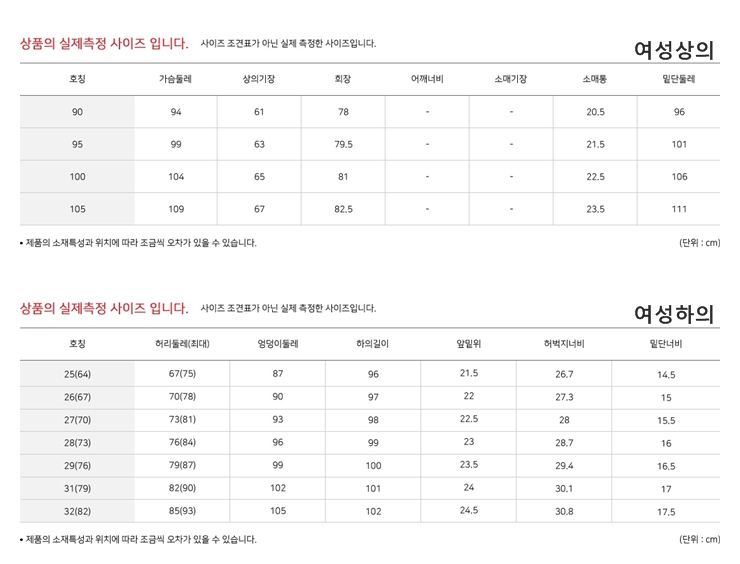 상품의 실제측정 사이즈 입니다. 사이즈 조견표가 아닌 실제 측정한 사이즈입니다.

여성상의

| 호칭 | 가슴둘레 | 상의기장 | 화장 | 어깨너비 | 소매기장 | 소매통 | 밑단둘레 |
|---|---|---|---|---|---|---|---|
| 90 | 94 | 61 | 78 | - | - | 20.5 | 96 |
| 95 | 99 | 63 | 79.5 | - | - | 21.5 | 101 |
| 100 | 104 | 65 | 81 | - | - | 22.5 | 106 |
| 105 | 109 | 67 | 82.5 | - | - | 23.5 | 111 |

• 제품의 소재특성과 위치에 따라 조금씩 오차가 있을 수 있습니다.

(단위 : cm)

상품의 실제측정 사이즈 입니다. 사이즈 조견표가 아닌 실제 측정한 사이즈입니다.

여성하의

| 호칭 | 허리둘레(최대) | 엉덩이둘레 | 하의길이 | 앞밑위 | 허벅지너비 | 밑단너비 |
|---|---|---|---|---|---|---|
| 25(64) | 67(75) | 87 | 96 | 21.5 | 26.7 | 14.5 |
| 26(67) | 70(78) | 90 | 97 | 22 | 27.3 | 15 |
| 27(70) | 73(81) | 93 | 98 | 22.5 | 28 | 15.5 |
| 28(73) | 76(84) | 96 | 99 | 23 | 28.7 | 16 |
| 29(76) | 79(87) | 99 | 100 | 23.5 | 29.4 | 16.5 |
| 31(79) | 82(90) | 102 | 101 | 24 | 30.1 | 17 |
| 32(82) | 85(93) | 105 | 102 | 24.5 | 30.8 | 17.5 |

• 제품의 소재특성과 위치에 따라 조금씩 오차가 있을 수 있습니다.

(단위 : cm)